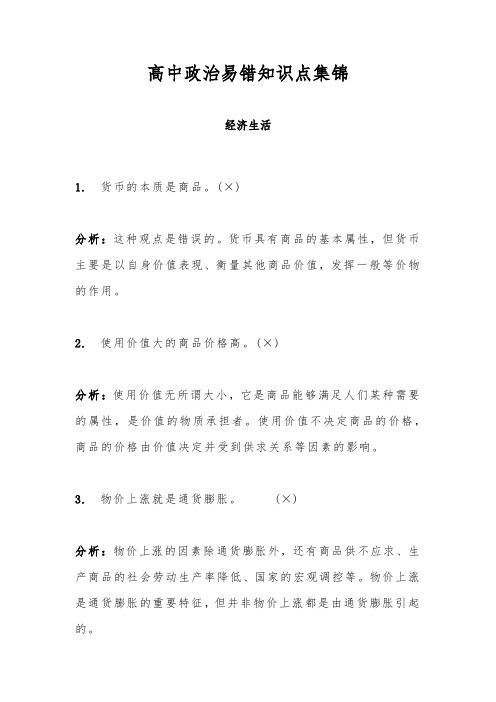 高中政治易错知识点集锦

经济生活

1. 货币的本质是商品。(×)

分析：这种观点是错误的。货币具有商品的基本属性，但货币主要是以自身价值表现、衡量其他商品价值，发挥一般等价物的作用。

2. 使用价值大的商品价格高。(×)

分析：使用价值无所谓大小，它是商品能够满足人们某种需要的属性，是价值的物质承担者。使用价值不决定商品的价格，商品的价格由价值决定并受到供求关系等因素的影响。

3. 物价上涨就是通货膨胀。 (×)

分析：物价上涨的因素除通货膨胀外，还有商品供不应求、生产商品的社会劳动生产率降低、国家的宏观调控等。物价上涨是通货膨胀的重要特征，但并非物价上涨都是由通货膨胀引起的。